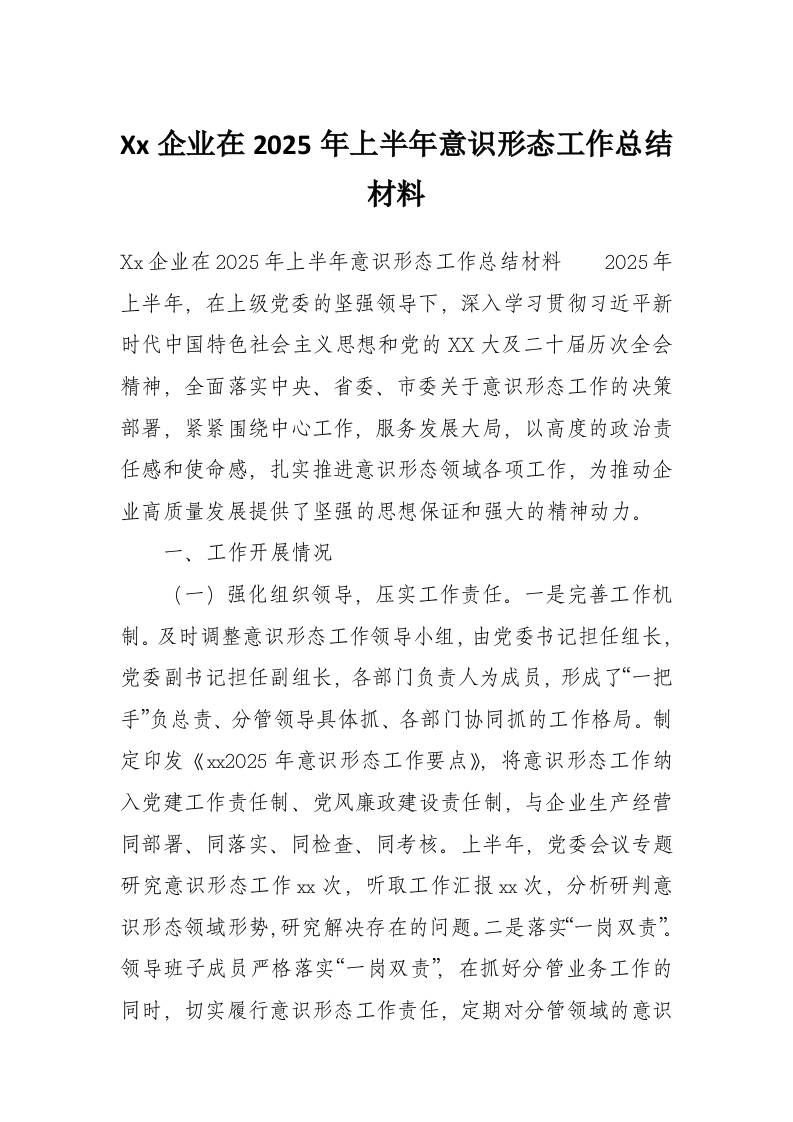 Xx 企业在 2025 年上半年意识形态工作总结材料

Xx 企业在 2025 年上半年意识形态工作总结材料　　2025 年上半年，在上级党委的坚强领导下，深入学习贯彻习近平新时代中国特色社会主义思想和党的 XX 大及二十届历次全会精神，全面落实中央、省委、市委关于意识形态工作的决策部署，紧紧围绕中心工作，服务发展大局，以高度的政治责任感和使命感，扎实推进意识形态领域各项工作，为推动企业高质量发展提供了坚强的思想保证和强大的精神动力。

一、工作开展情况

（一）强化组织领导，压实工作责任。一是完善工作机制。及时调整意识形态工作领导小组，由党委书记担任组长，党委副书记担任副组长，各部门负责人为成员，形成了“一把手”负总责、分管领导具体抓、各部门协同抓的工作格局。制定印发《xx2025 年意识形态工作要点》，将意识形态工作纳入党建工作责任制、党风廉政建设责任制，与企业生产经营同部署、同落实、同检查、同考核。上半年，党委会议专题研究意识形态工作 xx 次，听取工作汇报 xx 次，分析研判意识形态领域形势，研究解决存在的问题。二是落实“一岗双责”。领导班子成员严格落实“一岗双责”，在抓好分管业务工作的同时，切实履行意识形态工作责任，定期对分管领域的意识